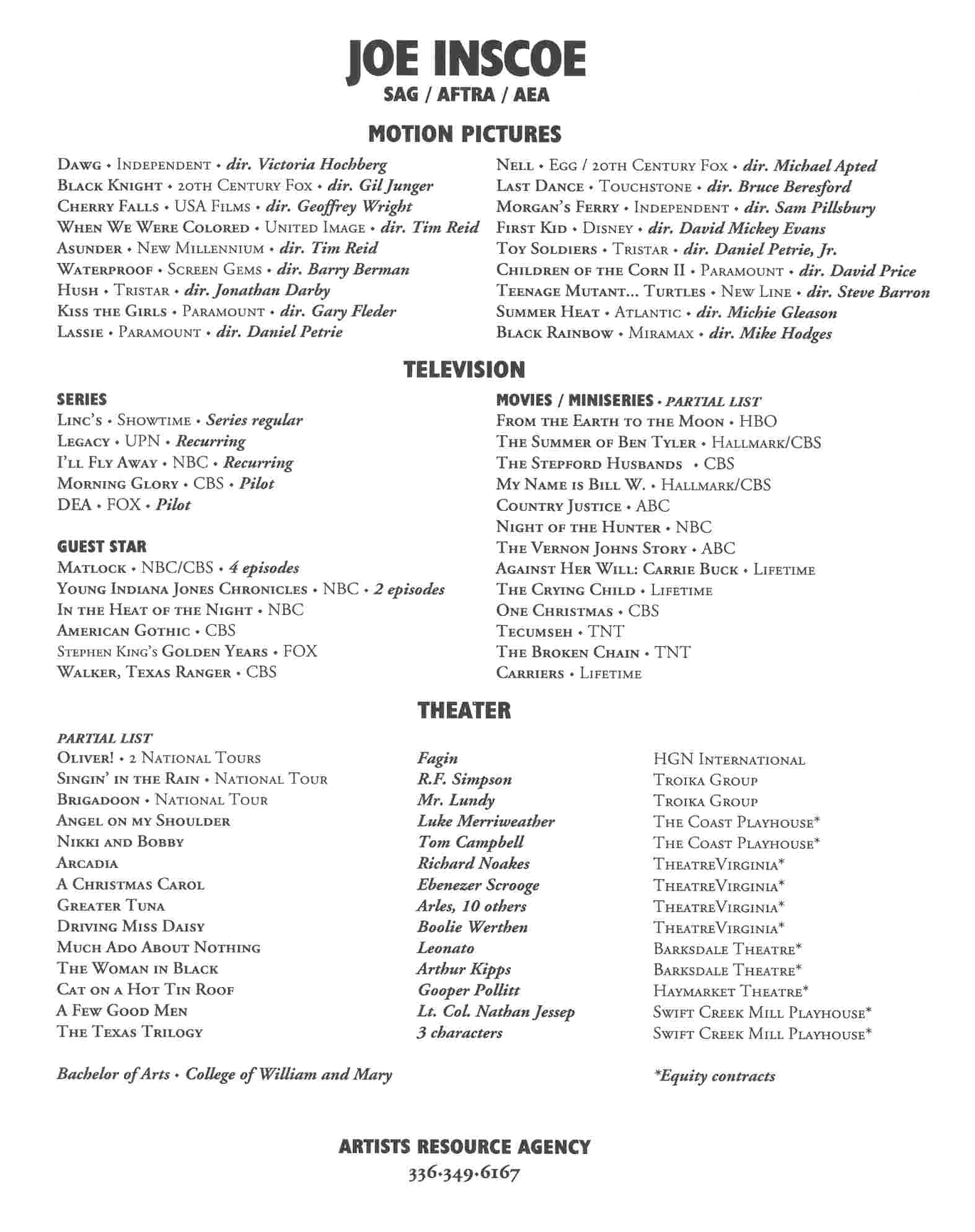 JOE INSCOE
SAG / AFTRA / AEA

MOTION PICTURES

Dawg • Independent • dir. Victoria Hochberg
Black Knight • 20th Century Fox • dir. Gil Junger
Cherry Falls • USA Films • dir. Geoffrey Wright
When We Were Colored • United Image • dir. Tim Reid
Asunder • New Millennium • dir. Tim Reid
Waterproof • Screen Gems • dir. Barry Berman
Hush • Tristar • dir. Jonathan Darby
Kiss the Girls • Paramount • dir. Gary Fleder
Lassie • Paramount • dir. Daniel Petrie

Nell • Egg / 20th Century Fox • dir. Michael Apted
Last Dance • Touchstone • dir. Bruce Beresford
Morgan's Ferry • Independent • dir. Sam Pillsbury
First Kid • Disney • dir. David Mickey Evans
Toy Soldiers • Tristar • dir. Daniel Petrie, Jr.
Children of the Corn II • Paramount • dir. David Price
Teenage Mutant... Turtles • New Line • dir. Steve Barron
Summer Heat • Atlantic • dir. Michie Gleason
Black Rainbow • Miramax • dir. Mike Hodges

TELEVISION

SERIES
Linc's • Showtime • Series regular
Legacy • UPN • Recurring
I'll Fly Away • NBC • Recurring
Morning Glory • CBS • Pilot
DEA • FOX • Pilot

GUEST STAR
Matlock • NBC/CBS • 4 episodes
Young Indiana Jones Chronicles • NBC • 2 episodes
In the Heat of the Night • NBC
American Gothic • CBS
Stephen King's Golden Years • FOX
Walker, Texas Ranger • CBS

MOVIES / MINISERIES • PARTIAL LIST
From the Earth to the Moon • HBO
The Summer of Ben Tyler • Hallmark/CBS
The Stepford Husbands • CBS
My Name is Bill W. • Hallmark/CBS
Country Justice • ABC
Night of the Hunter • NBC
The Vernon Johns Story • ABC
Against Her Will: Carrie Buck • Lifetime
The Crying Child • Lifetime
One Christmas • CBS
Tecumseh • TNT
The Broken Chain • TNT
Carriers • Lifetime

THEATER

PARTIAL LIST
| | | |
|---|---|---|
| Oliver! • 2 National Tours | Fagin | HGN International |
| Singin' in the Rain • National Tour | R.F. Simpson | Troika Group |
| Brigadoon • National Tour | Mr. Lundy | Troika Group |
| Angel on my Shoulder | Luke Merriweather | The Coast Playhouse* |
| Nikki and Bobby | Tom Campbell | The Coast Playhouse* |
| Arcadia | Richard Noakes | TheatreVirginia* |
| A Christmas Carol | Ebenezer Scrooge | TheatreVirginia* |
| Greater Tuna | Arles, 10 others | TheatreVirginia* |
| Driving Miss Daisy | Boolie Werthen | TheatreVirginia* |
| Much Ado About Nothing | Leonato | Barksdale Theatre* |
| The Woman in Black | Arthur Kipps | Barksdale Theatre* |
| Cat on a Hot Tin Roof | Gooper Pollitt | Haymarket Theatre* |
| A Few Good Men | Lt. Col. Nathan Jessep | Swift Creek Mill Playhouse* |
| The Texas Trilogy | 3 characters | Swift Creek Mill Playhouse* |

Bachelor of Arts • College of William and Mary

*Equity contracts

ARTISTS RESOURCE AGENCY
336•349•6167